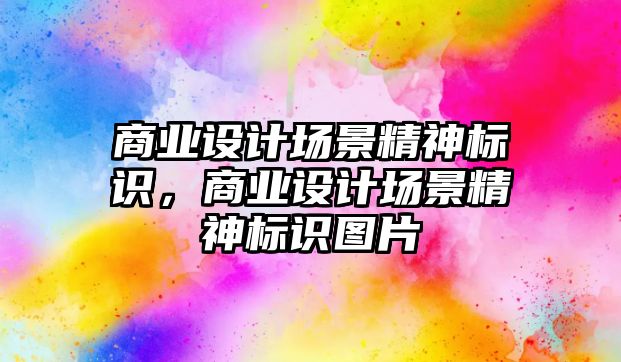 商业设计场景精神标识，商业设计场景精神标识图片